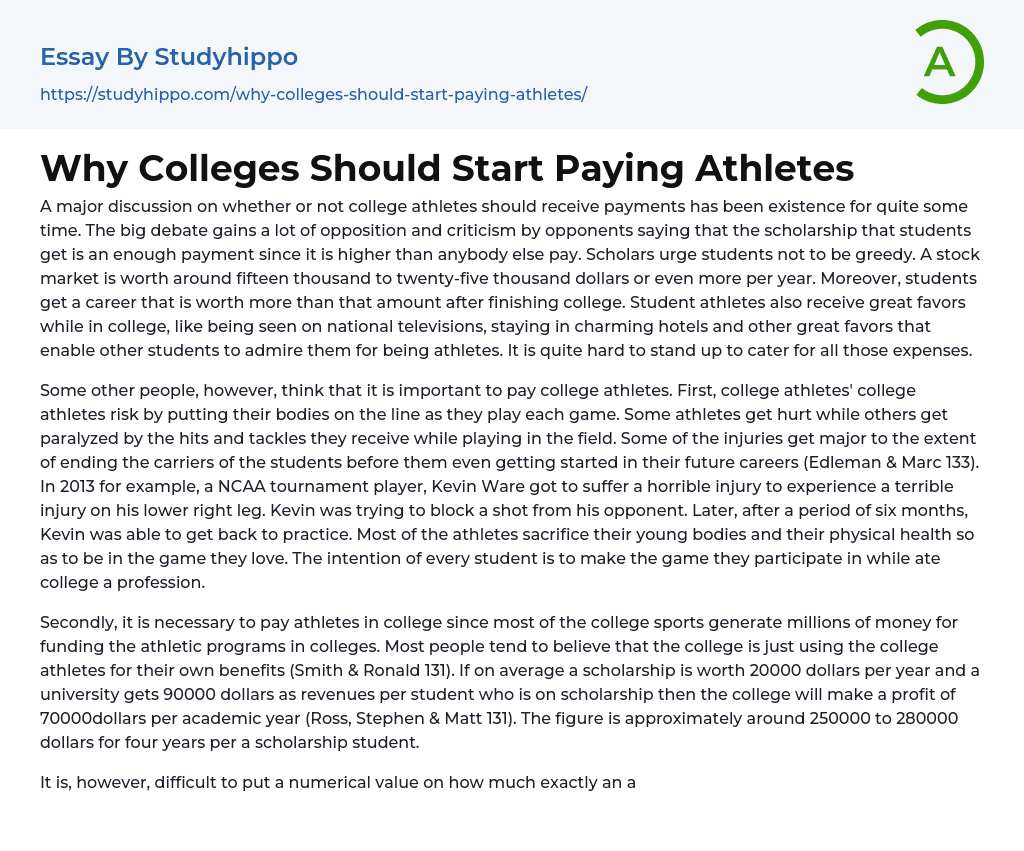 Essay By Studyhippo

https://studyhippo.com/why-colleges-should-start-paying-athletes/

A

Why Colleges Should Start Paying Athletes

A major discussion on whether or not college athletes should receive payments has been existence for quite some time. The big debate gains a lot of opposition and criticism by opponents saying that the scholarship that students get is an enough payment since it is higher than anybody else pay. Scholars urge students not to be greedy. A stock market is worth around fifteen thousand to twenty-five thousand dollars or even more per year. Moreover, students get a career that is worth more than that amount after finishing college. Student athletes also receive great favors while in college, like being seen on national televisions, staying in charming hotels and other great favors that enable other students to admire them for being athletes. It is quite hard to stand up to cater for all those expenses.

Some other people, however, think that it is important to pay college athletes. First, college athletes' college athletes risk by putting their bodies on the line as they play each game. Some athletes get hurt while others get paralyzed by the hits and tackles they receive while playing in the field. Some of the injuries get major to the extent of ending the carriers of the students before them even getting started in their future careers (Edleman & Marc 133). In 2013 for example, a NCAA tournament player, Kevin Ware got to suffer a horrible injury to experience a terrible injury on his lower right leg. Kevin was trying to block a shot from his opponent. Later, after a period of six months, Kevin was able to get back to practice. Most of the athletes sacrifice their young bodies and their physical health so as to be in the game they love. The intention of every student is to make the game they participate in while ate college a profession.

Secondly, it is necessary to pay athletes in college since most of the college sports generate millions of money for funding the athletic programs in colleges. Most people tend to believe that the college is just using the college athletes for their own benefits (Smith & Ronald 131). If on average a scholarship is worth 20000 dollars per year and a university gets 90000 dollars as revenues per student who is on scholarship then the college will make a profit of 70000dollars per academic year (Ross, Stephen & Matt 131). The figure is approximately around 250000 to 280000 dollars for four years per a scholarship student.

It is, however, difficult to put a numerical value on how much exactly an a